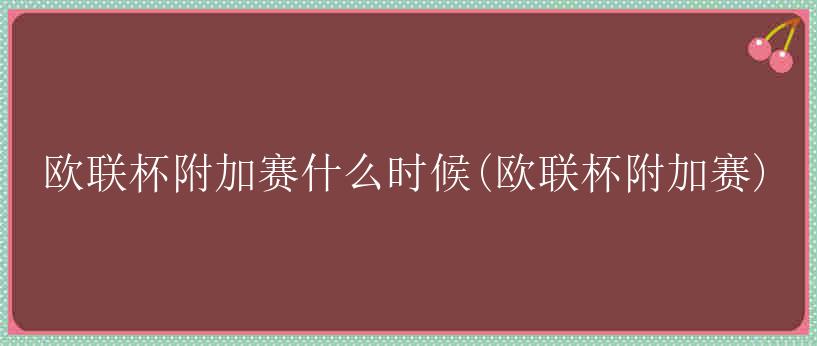 欧联杯附加赛什么时候(欧联杯附加赛)